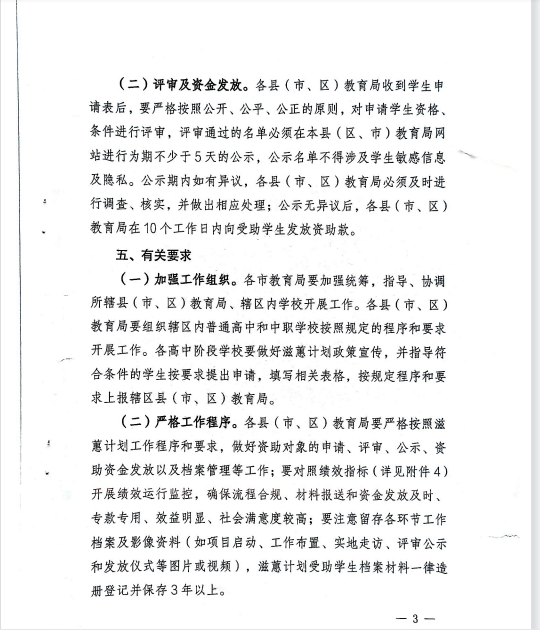 （二）评审及资金发放。各县（市、区）教育局收到学生申请表后，要严格按照公开、公平、公正的原则，对申请学生资格、条件进行评审，评审通过的名单必须在本县（区、市）教育局网站进行为期不少于5天的公示，公示名单不得涉及学生敏感信息及隐私。公示期内如有异议，各县（市、区）教育局必须及时进行调查、核实，并做出相应处理；公示无异议后，各县（市、区）教育局在10个工作日内向受助学生发放资助款。

五、有关要求

（一）加强工作组织。各市教育局要加强统筹，指导、协调所辖县（市、区）教育局、辖区内学校开展工作。各县（市、区）教育局要组织辖区内普通高中和中职学校按照规定的程序和要求开展工作。各高中阶段学校要做好滋蕙计划政策宣传，并指导符合条件的学生按要求提出申请，填写相关表格，按规定程序和要求上报辖区县（市、区）教育局。

（二）严格工作程序。各县（市、区）教育局要严格按照滋蕙计划工作程序和要求，做好资助对象的申请、评审、公示、资助资金发放以及档案管理等工作；要对照绩效指标（详见附件4）开展绩效运行监控，确保流程合规、材料报送和资金发放及时、专款专用、效益明显、社会满意度较高；要注意留存各环节工作档案及影像资料（如项目启动、工作布置、实地走访、评审公示和发放仪式等图片或视频），滋蕙计划受助学生档案材料一律造册登记并保存3年以上。

— 3 —